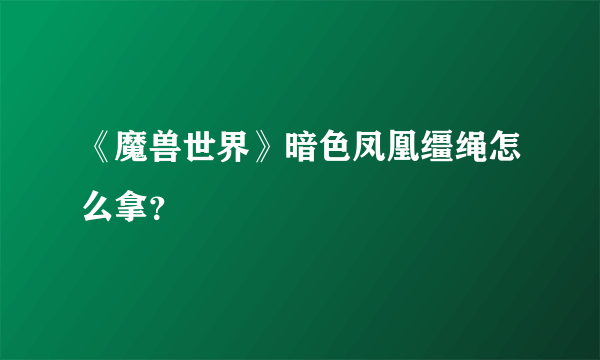 《魔兽世界》暗色凤凰缰绳怎么拿？